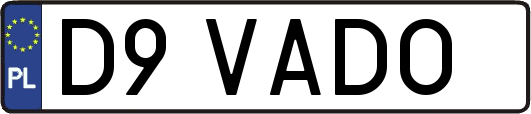 PL
D9 VADO